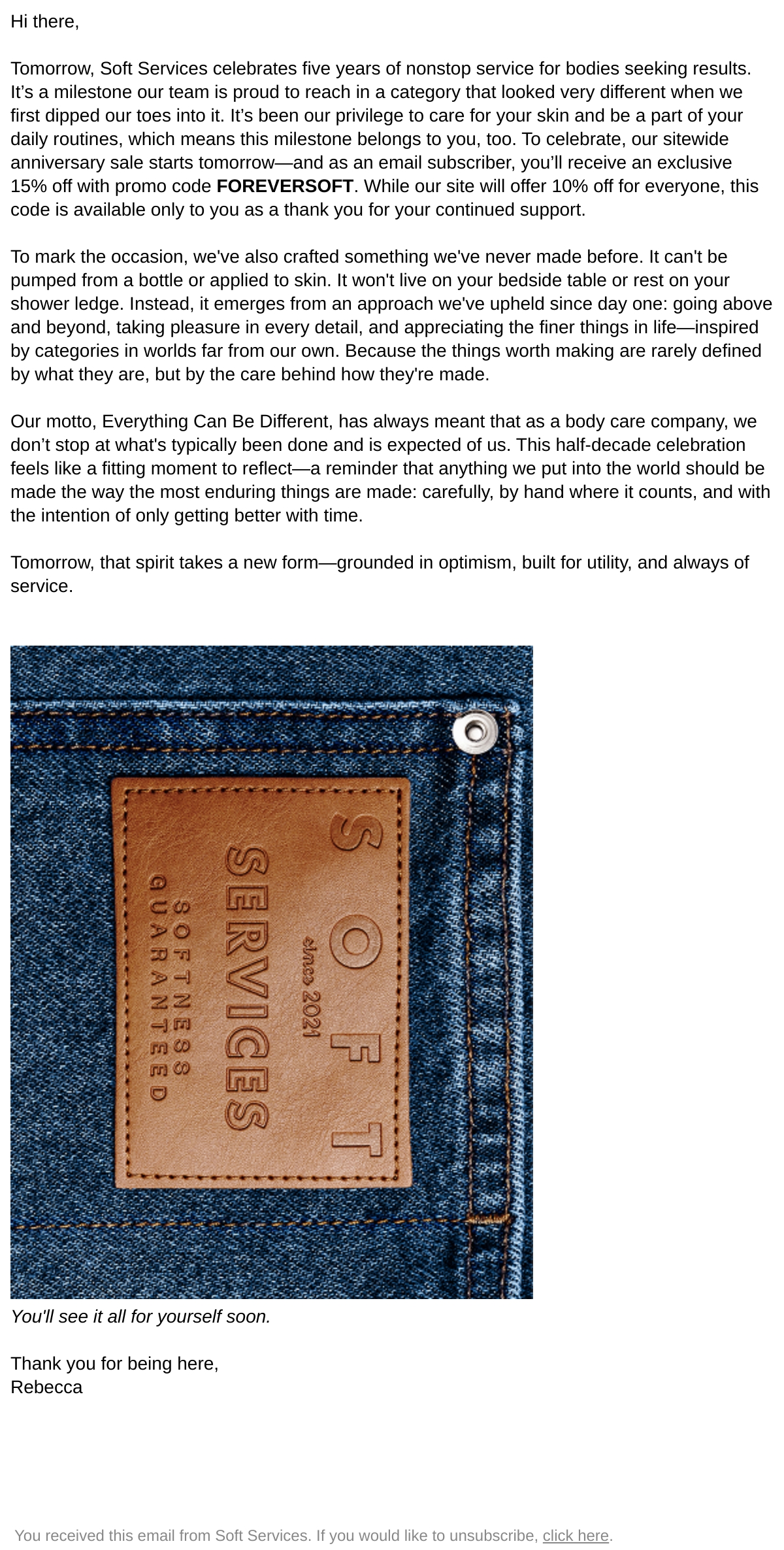 Hi there,

Tomorrow, Soft Services celebrates five years of nonstop service for bodies seeking results. It's a milestone our team is proud to reach in a category that looked very different when we first dipped our toes into it. It's been our privilege to care for your skin and be a part of your daily routines, which means this milestone belongs to you, too. To celebrate, our sitewide anniversary sale starts tomorrow—and as an email subscriber, you'll receive an exclusive 15% off with promo code FOREVERSOFT. While our site will offer 10% off for everyone, this code is available only to you as a thank you for your continued support.

To mark the occasion, we've also crafted something we've never made before. It can't be pumped from a bottle or applied to skin. It won't live on your bedside table or rest on your shower ledge. Instead, it emerges from an approach we've upheld since day one: going above and beyond, taking pleasure in every detail, and appreciating the finer things in life—inspired by categories in worlds far from our own. Because the things worth making are rarely defined by what they are, but by the care behind how they're made.

Our motto, Everything Can Be Different, has always meant that as a body care company, we don't stop at what's typically been done and is expected of us. This half-decade celebration feels like a fitting moment to reflect—a reminder that anything we put into the world should be made the way the most enduring things are made: carefully, by hand where it counts, and with the intention of only getting better with time.

Tomorrow, that spirit takes a new form—grounded in optimism, built for utility, and always of service.

SOFT
since 2021
SERVICES
SOFTNESS
GUARANTEED

You'll see it all for yourself soon.

Thank you for being here,
Rebecca

You received this email from Soft Services. If you would like to unsubscribe, click here.